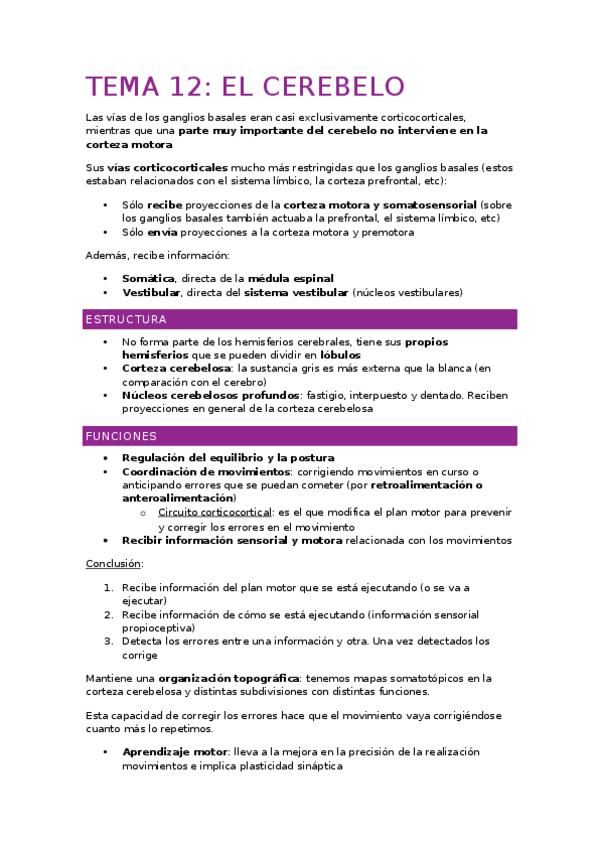 TEMA 12: EL CEREBELO

Las vías de los ganglios basales eran casi exclusivamente corticocorticales, mientras que una parte muy importante del cerebelo no interviene en la corteza motora

Sus vías corticocorticales mucho más restringidas que los ganglios basales (estos estaban relacionados con el sistema límbico, la corteza prefrontal, etc):

• Sólo recibe proyecciones de la corteza motora y somatosensorial (sobre los ganglios basales también actuaba la prefrontal, el sistema límbico, etc)
• Sólo envía proyecciones a la corteza motora y premotora

Además, recibe información:

• Somática, directa de la médula espinal
• Vestibular, directa del sistema vestibular (núcleos vestibulares)

ESTRUCTURA

• No forma parte de los hemisferios cerebrales, tiene sus propios hemisferios que se pueden dividir en lóbulos
• Corteza cerebelosa: la sustancia gris es más externa que la blanca (en comparación con el cerebro)
• Núcleos cerebelosos profundos: fastigio, interpuesto y dentado. Reciben proyecciones en general de la corteza cerebelosa

FUNCIONES

• Regulación del equilibrio y la postura
• Coordinación de movimientos: corrigiendo movimientos en curso o anticipando errores que se puedan cometer (por retroalimentación o anteroalimentación)
  o Circuito corticocortical: es el que modifica el plan motor para prevenir y corregir los errores en el movimiento
• Recibir información sensorial y motora relacionada con los movimientos

Conclusión:

1. Recibe información del plan motor que se está ejecutando (o se va a ejecutar)
2. Recibe información de cómo se está ejecutando (información sensorial propioceptiva)
3. Detecta los errores entre una información y otra. Una vez detectados los corrige

Mantiene una organización topográfica: tenemos mapas somatotópicos en la corteza cerebelosa y distintas subdivisiones con distintas funciones.

Esta capacidad de corregir los errores hace que el movimiento vaya corrigiéndose cuanto más lo repetimos.

• Aprendizaje motor: lleva a la mejora en la precisión de la realización movimientos e implica plasticidad sináptica